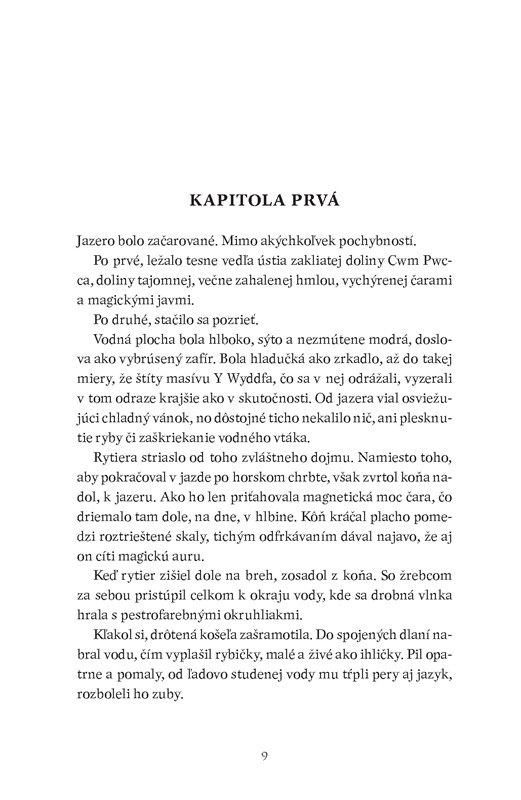 KAPITOLA PRVÁ

Jazero bolo začarované. Mimo akýchkoľvek pochybností.

Po prvé, ležalo tesne vedľa ústia zakliatej doliny Cwm Pwcca, doliny tajomnej, večne zahalenej hmlou, vychýrenej čarami a magickými javmi.

Po druhé, stačilo sa pozrieť.

Vodná plocha bola hlboko, sýto a nezmútene modrá, doslova ako vybrúsený zafír. Bola hladučká ako zrkadlo, až do takej miery, že štíty masívu Y Wyddfa, čo sa v nej odrážali, vyzerali v tom odraze krajšie ako v skutočnosti. Od jazera vial osviežujúci chladný vánok, no dôstojné ticho nekalilo nič, ani plesknutie ryby či zaškriekanie vodného vtáka.

Rytiera striaslo od toho zvláštneho dojmu. Namiesto toho, aby pokračoval v jazde po horskom chrbte, však zvrtol koňa nadol, k jazeru. Ako ho len priťahovala magnetická moc čara, čo driemalo tam dole, na dne, v hlbine. Kôň kráčal placho pomedzi roztrieštené skaly, tichým odfrkávaním dával najavo, že aj on cíti magickú auru.

Keď rytier zišiel dole na breh, zosadol z koňa. So žrebcom za sebou pristúpil celkom k okraju vody, kde sa drobná vlnka hrala s pestrofarebnými okruhliakmi.

Kľakol si, drôtená košeľa zašramotila. Do spojených dlaní nabral vodu, čím vyplašil rybičky, malé a živé ako ihličky. Pil opatrne a pomaly, od ľadovo studenej vody mu tŕpli pery aj jazyk, rozboleli ho zuby.

9